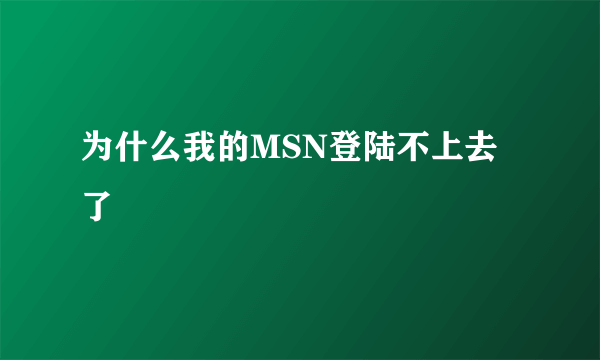 为什么我的MSN登陆不上去了